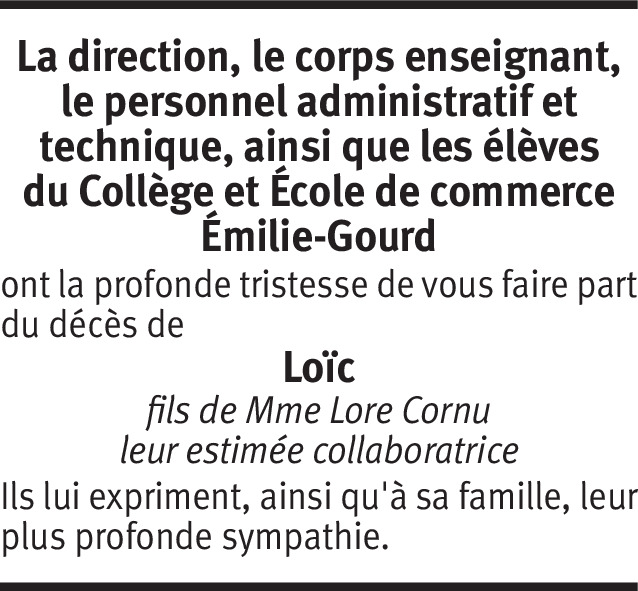 La direction, le corps enseignant, le personnel administratif et technique, ainsi que les élèves du Collège et École de commerce Émilie-Gourd

ont la profonde tristesse de vous faire part du décès de

Loïc

fils de Mme Lore Cornu
leur estimée collaboratrice

Ils lui expriment, ainsi qu'à sa famille, leur plus profonde sympathie.